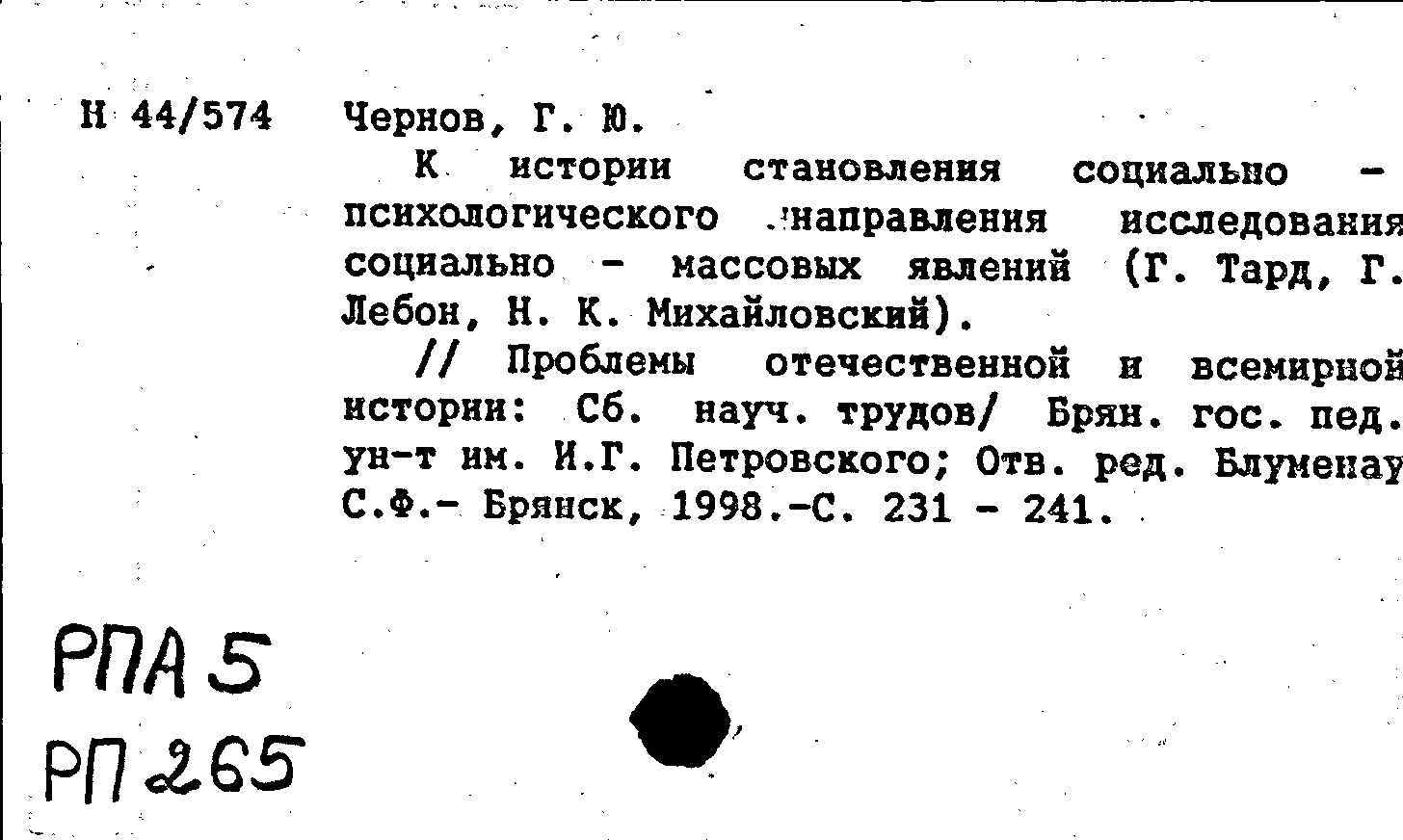 Н 44/574 Чернов, Г. Ю.

К истории становления социально - психологического направления исследования социально - массовых явлений (Г. Тард, Г. Лебон, Н. К. Михайловский).

// Проблемы отечественной и всемирной истории: Сб. науч. трудов/ Брян. гос. пед. ун-т им. И.Г. Петровского; Отв. ред. Блуменау С.Ф.- Брянск, 1998.-С. 231 - 241.

РПА 5
РП 265